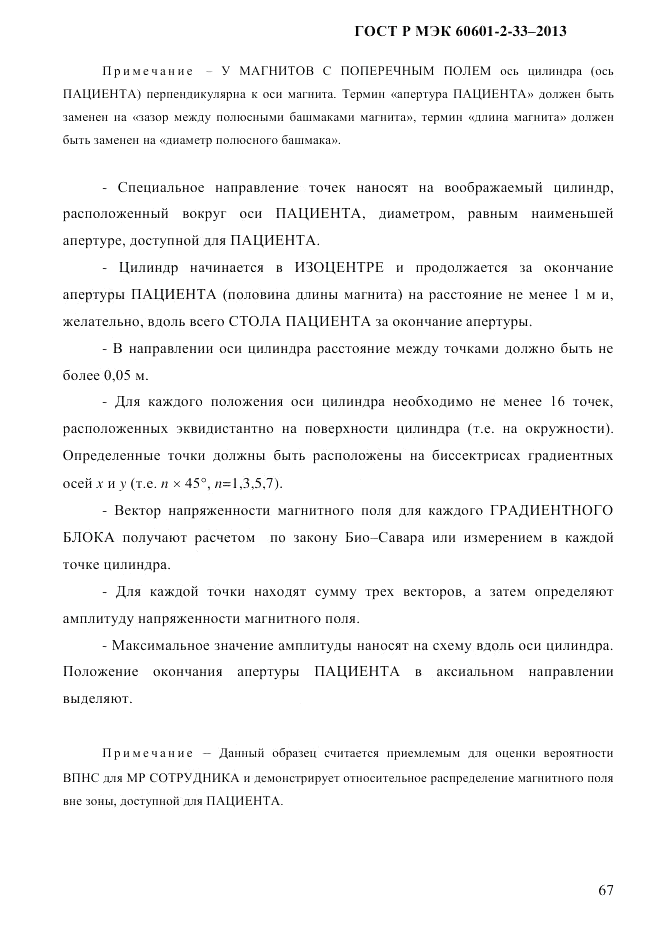 ГОСТ Р МЭК 60601-2-33–2013

Примечание – У МАГНИТОВ С ПОПЕРЕЧНЫМ ПОЛЕМ ось цилиндра (ось ПАЦИЕНТА) перпендикулярна к оси магнита. Термин «апертура ПАЦИЕНТА» должен быть заменен на «зазор между полюсными башмаками магнита», термин «длина магнита» должен быть заменен на «диаметр полюсного башмака».

- Специальное направление точек наносят на воображаемый цилиндр, расположенный вокруг оси ПАЦИЕНТА, диаметром, равным наименьшей апертуре, доступной для ПАЦИЕНТА.

- Цилиндр начинается в ИЗОЦЕНТРЕ и продолжается за окончание апертуры ПАЦИЕНТА (половина длины магнита) на расстояние не менее 1 м и, желательно, вдоль всего СТОЛА ПАЦИЕНТА за окончание апертуры.

- В направлении оси цилиндра расстояние между точками должно быть не более 0,05 м.

- Для каждого положения оси цилиндра необходимо не менее 16 точек, расположенных эквидистантно на поверхности цилиндра (т.е. на окружности). Определенные точки должны быть расположены на биссектрисах градиентных осей $x$ и $y$ (т.е. $n \times 45°$, $n$=1,3,5,7).

- Вектор напряженности магнитного поля для каждого ГРАДИЕНТНОГО БЛОКА получают расчетом по закону Био–Савара или измерением в каждой точке цилиндра.

- Для каждой точки находят сумму трех векторов, а затем определяют амплитуду напряженности магнитного поля.

- Максимальное значение амплитуды наносят на схему вдоль оси цилиндра. Положение окончания апертуры ПАЦИЕНТА в аксиальном направлении выделяют.

Примечание – Данный образец считается приемлемым для оценки вероятности ВПНС для МР СОТРУДНИКА и демонстрирует относительное распределение магнитного поля вне зоны, доступной для ПАЦИЕНТА.

67